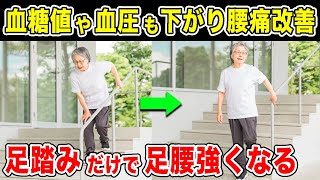 血糖値や血圧も下がり腰痛改善

足踏みだけで足腰強くなる